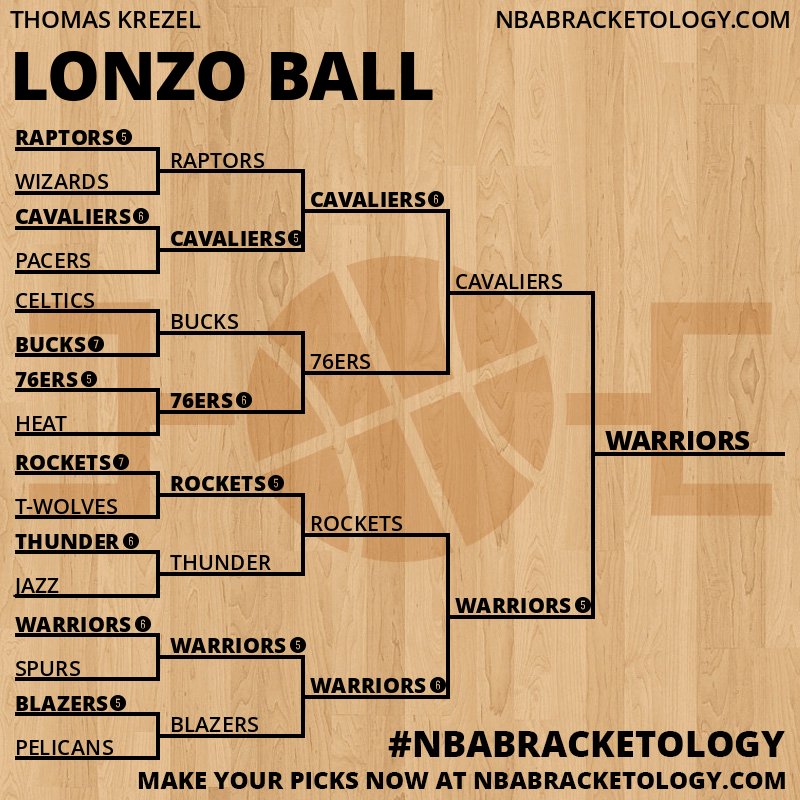 THOMAS KREZEL
NBABRACKETOLOGY.COM

LONZO BALL

RAPTORS 5
WIZARDS
CAVALIERS 6
PACERS
CELTICS
BUCKS 7
76ERS 5
HEAT
ROCKETS 7
T-WOLVES
THUNDER 6
JAZZ
WARRIORS 6
SPURS
BLAZERS 5
PELICANS

RAPTORS
CAVALIERS 5
BUCKS
76ERS 6
ROCKETS 5
THUNDER
WARRIORS 5
BLAZERS

CAVALIERS 6
76ERS
ROCKETS
WARRIORS 6

CAVALIERS
WARRIORS 5

WARRIORS

#NBABRACKETOLOGY
MAKE YOUR PICKS NOW AT NBABRACKETOLOGY.COM